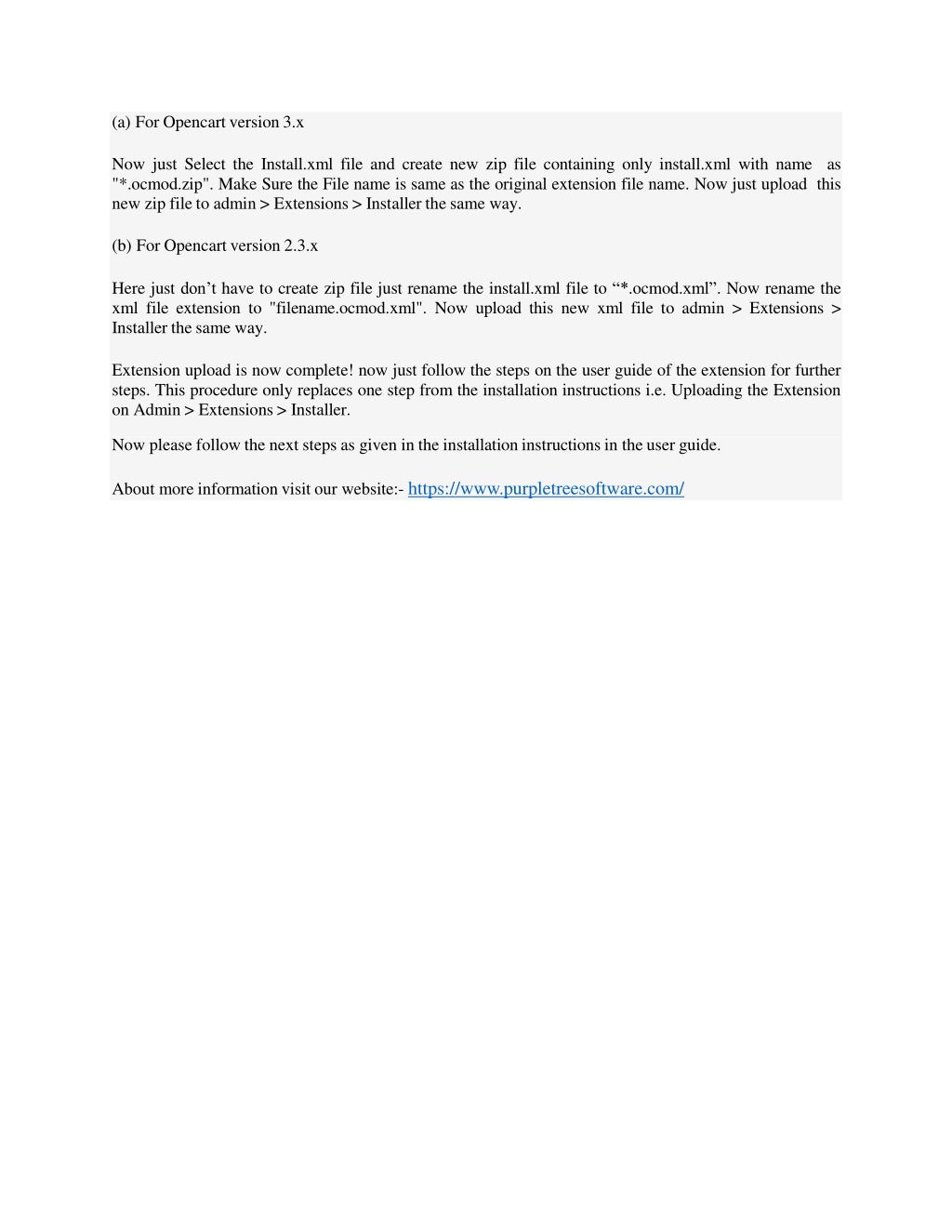 (a) For Opencart version 3.x

Now just Select the Install.xml file and create new zip file containing only install.xml with name as "*.ocmod.zip". Make Sure the File name is same as the original extension file name. Now just upload this new zip file to admin > Extensions > Installer the same way.

(b) For Opencart version 2.3.x

Here just don’t have to create zip file just rename the install.xml file to “*.ocmod.xml”. Now rename the xml file extension to "filename.ocmod.xml". Now upload this new xml file to admin > Extensions > Installer the same way.

Extension upload is now complete! now just follow the steps on the user guide of the extension for further steps. This procedure only replaces one step from the installation instructions i.e. Uploading the Extension on Admin > Extensions > Installer.

Now please follow the next steps as given in the installation instructions in the user guide.

About more information visit our website:- https://www.purpletreesoftware.com/